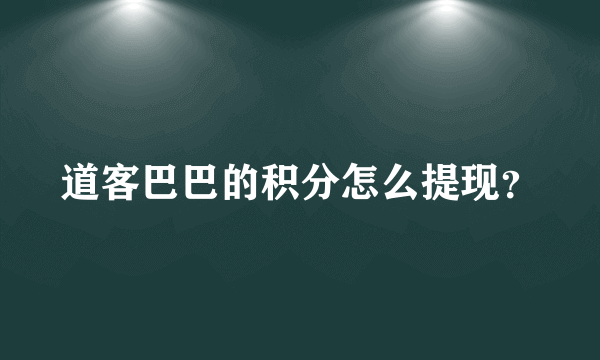 道客巴巴的积分怎么提现?